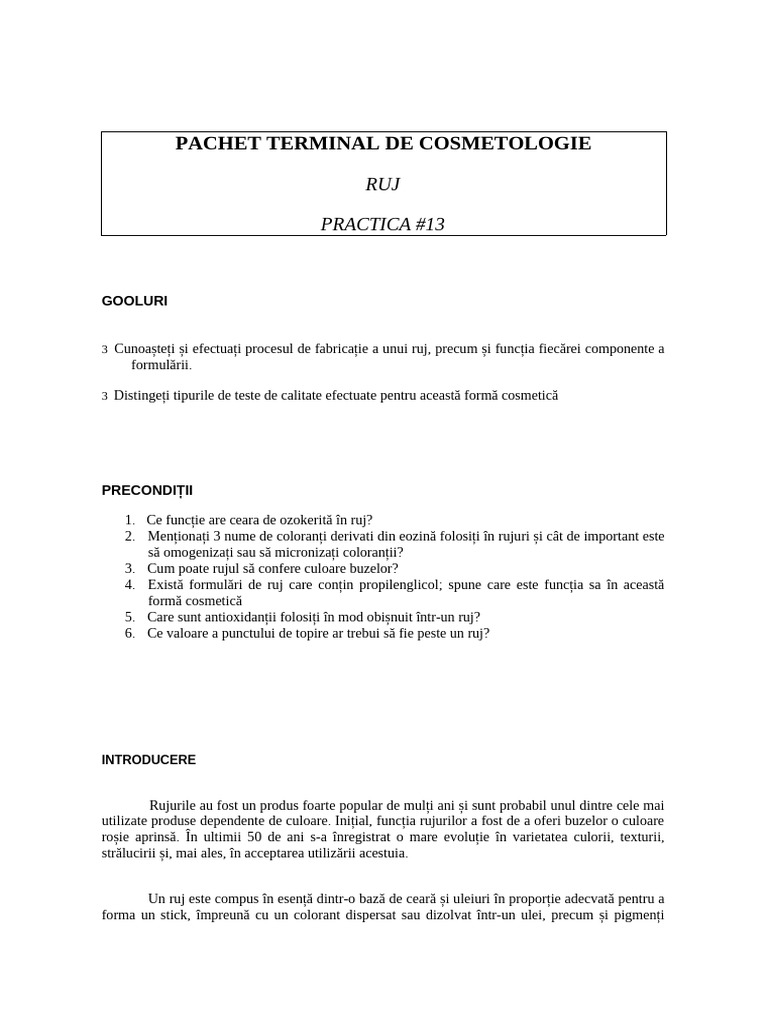 PACHET TERMINAL DE COSMETOLOGIE

RUJ

PRACTICA #13

GOOLURI

3 Cunoașteți și efectuați procesul de fabricație a unui ruj, precum și funcția fiecărei componente a formulării.

3 Distingeți tipurile de teste de calitate efectuate pentru această formă cosmetică

PRECONDIȚII

1. Ce funcție are ceara de ozokerită în ruj?
2. Menționați 3 nume de coloranți derivati din eozină folosiți în rujuri și cât de important este să omogenizați sau să micronizați coloranții?
3. Cum poate rujul să confere culoare buzelor?
4. Există formulări de ruj care conțin propilenglicol; spune care este funcția sa în această formă cosmetică
5. Care sunt antioxidanții folosiți în mod obișnuit într-un ruj?
6. Ce valoare a punctului de topire ar trebui să fie peste un ruj?

INTRODUCERE

Rujurile au fost un produs foarte popular de mulți ani și sunt probabil unul dintre cele mai utilizate produse dependente de culoare. Inițial, funcția rujurilor a fost de a oferi buzelor o culoare roșie aprinsă. În ultimii 50 de ani s-a înregistrat o mare evoluție în varietatea culorii, texturii, strălucirii și, mai ales, în acceptarea utilizării acestuia.

Un ruj este compus în esență dintr-o bază de ceară și uleiuri în proporție adecvată pentru a forma un stick, împreună cu un colorant dispersat sau dizolvat într-un ulei, precum și pigmenți